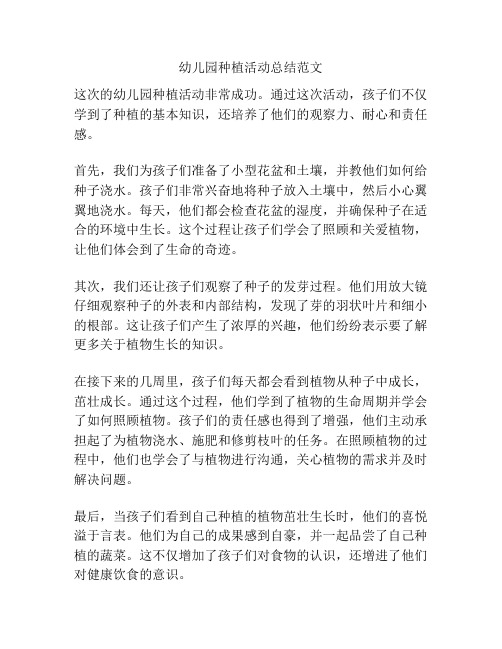 幼儿园种植活动总结范文

这次的幼儿园种植活动非常成功。通过这次活动，孩子们不仅学到了种植的基本知识，还培养了他们的观察力、耐心和责任感。

首先，我们为孩子们准备了小型花盆和土壤，并教他们如何给种子浇水。孩子们非常兴奋地将种子放入土壤中，然后小心翼翼地浇水。每天，他们都会检查花盆的湿度，并确保种子在适合的环境中生长。这个过程让孩子们学会了照顾和关爱植物，让他们体会到了生命的奇迹。

其次，我们还让孩子们观察了种子的发芽过程。他们用放大镜仔细观察种子的外表和内部结构，发现了芽的羽状叶片和细小的根部。这让孩子们产生了浓厚的兴趣，他们纷纷表示要了解更多关于植物生长的知识。

在接下来的几周里，孩子们每天都会看到植物从种子中成长，茁壮成长。通过这个过程，他们学到了植物的生命周期并学会了如何照顾植物。孩子们的责任感也得到了增强，他们主动承担起了为植物浇水、施肥和修剪枝叶的任务。在照顾植物的过程中，他们也学会了与植物进行沟通，关心植物的需求并及时解决问题。

最后，当孩子们看到自己种植的植物茁壮生长时，他们的喜悦溢于言表。他们为自己的成果感到自豪，并一起品尝了自己种植的蔬菜。这不仅增加了孩子们对食物的认识，还增进了他们对健康饮食的意识。